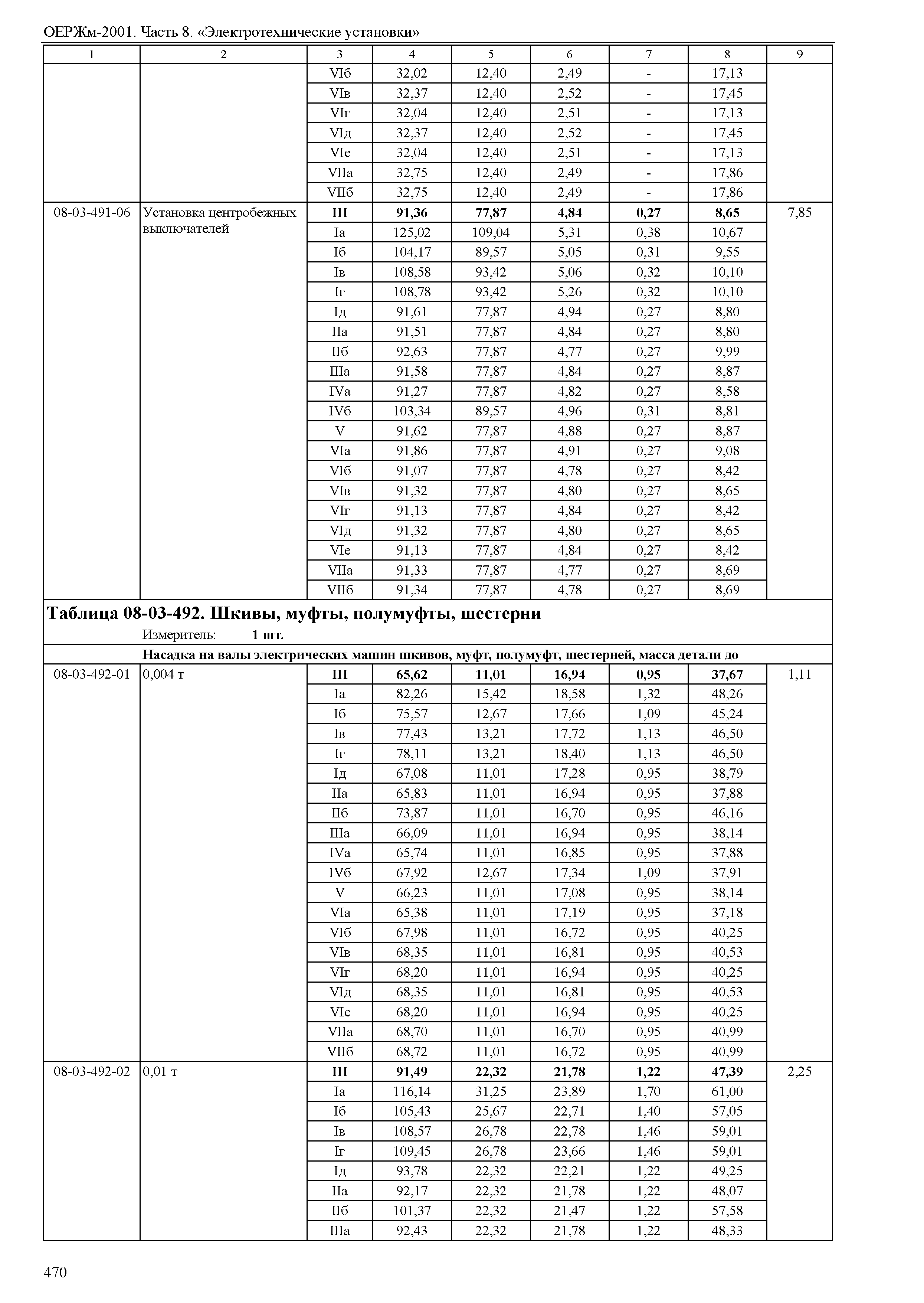 ОЕРЖм-2001. Часть 8. «Электротехнические установки»

| 1 | 2 | 3 | 4 | 5 | 6 | 7 | 8 | 9 |
|---|---|---|---|---|---|---|---|---|
| | | VIб | 32,02 | 12,40 | 2,49 | - | 17,13 | |
| | | VIв | 32,37 | 12,40 | 2,52 | - | 17,45 | |
| | | VIг | 32,04 | 12,40 | 2,51 | - | 17,13 | |
| | | VIд | 32,37 | 12,40 | 2,52 | - | 17,45 | |
| | | VIе | 32,04 | 12,40 | 2,51 | - | 17,13 | |
| | | VIIа | 32,75 | 12,40 | 2,49 | - | 17,86 | |
| | | VIIб | 32,75 | 12,40 | 2,49 | - | 17,86 | |
| 08-03-491-06 | Установка центробежных выключателей | **III** | **91,36** | **77,87** | **4,84** | **0,27** | **8,65** | 7,85 |
| | | Iа | 125,02 | 109,04 | 5,31 | 0,38 | 10,67 | |
| | | Iб | 104,17 | 89,57 | 5,05 | 0,31 | 9,55 | |
| | | Iв | 108,58 | 93,42 | 5,06 | 0,32 | 10,10 | |
| | | Iг | 108,78 | 93,42 | 5,26 | 0,32 | 10,10 | |
| | | Iд | 91,61 | 77,87 | 4,94 | 0,27 | 8,80 | |
| | | IIа | 91,51 | 77,87 | 4,84 | 0,27 | 8,80 | |
| | | IIб | 92,63 | 77,87 | 4,77 | 0,27 | 9,99 | |
| | | IIIа | 91,58 | 77,87 | 4,84 | 0,27 | 8,87 | |
| | | IVа | 91,27 | 77,87 | 4,82 | 0,27 | 8,58 | |
| | | IVб | 103,34 | 89,57 | 4,96 | 0,31 | 8,81 | |
| | | V | 91,62 | 77,87 | 4,88 | 0,27 | 8,87 | |
| | | VIа | 91,86 | 77,87 | 4,91 | 0,27 | 9,08 | |
| | | VIб | 91,07 | 77,87 | 4,78 | 0,27 | 8,42 | |
| | | VIв | 91,32 | 77,87 | 4,80 | 0,27 | 8,65 | |
| | | VIг | 91,13 | 77,87 | 4,84 | 0,27 | 8,42 | |
| | | VIд | 91,32 | 77,87 | 4,80 | 0,27 | 8,65 | |
| | | VIе | 91,13 | 77,87 | 4,84 | 0,27 | 8,42 | |
| | | VIIа | 91,33 | 77,87 | 4,77 | 0,27 | 8,69 | |
| | | VIIб | 91,34 | 77,87 | 4,78 | 0,27 | 8,69 | |

**Таблица 08-03-492. Шкивы, муфты, полумуфты, шестерни**
Измеритель: **1 шт.**

**Насадка на валы электрических машин шкивов, муфт, полумуфт, шестерней, масса детали до**

| | | | | | | | | |
|---|---|---|---|---|---|---|---|---|
| 08-03-492-01 | 0,004 т | **III** | **65,62** | **11,01** | **16,94** | **0,95** | **37,67** | 1,11 |
| | | Iа | 82,26 | 15,42 | 18,58 | 1,32 | 48,26 | |
| | | Iб | 75,57 | 12,67 | 17,66 | 1,09 | 45,24 | |
| | | Iв | 77,43 | 13,21 | 17,72 | 1,13 | 46,50 | |
| | | Iг | 78,11 | 13,21 | 18,40 | 1,13 | 46,50 | |
| | | Iд | 67,08 | 11,01 | 17,28 | 0,95 | 38,79 | |
| | | IIа | 65,83 | 11,01 | 16,94 | 0,95 | 37,88 | |
| | | IIб | 73,87 | 11,01 | 16,70 | 0,95 | 46,16 | |
| | | IIIа | 66,09 | 11,01 | 16,94 | 0,95 | 38,14 | |
| | | IVа | 65,74 | 11,01 | 16,85 | 0,95 | 37,88 | |
| | | IVб | 67,92 | 12,67 | 17,34 | 1,09 | 37,91 | |
| | | V | 66,23 | 11,01 | 17,08 | 0,95 | 38,14 | |
| | | VIа | 65,38 | 11,01 | 17,19 | 0,95 | 37,18 | |
| | | VIб | 67,98 | 11,01 | 16,72 | 0,95 | 40,25 | |
| | | VIв | 68,35 | 11,01 | 16,81 | 0,95 | 40,53 | |
| | | VIг | 68,20 | 11,01 | 16,94 | 0,95 | 40,25 | |
| | | VIд | 68,35 | 11,01 | 16,81 | 0,95 | 40,53 | |
| | | VIе | 68,20 | 11,01 | 16,94 | 0,95 | 40,25 | |
| | | VIIа | 68,70 | 11,01 | 16,70 | 0,95 | 40,99 | |
| | | VIIб | 68,72 | 11,01 | 16,72 | 0,95 | 40,99 | |
| 08-03-492-02 | 0,01 т | **III** | **91,49** | **22,32** | **21,78** | **1,22** | **47,39** | 2,25 |
| | | Iа | 116,14 | 31,25 | 23,89 | 1,70 | 61,00 | |
| | | Iб | 105,43 | 25,67 | 22,71 | 1,40 | 57,05 | |
| | | Iв | 108,57 | 26,78 | 22,78 | 1,46 | 59,01 | |
| | | Iг | 109,45 | 26,78 | 23,66 | 1,46 | 59,01 | |
| | | Iд | 93,78 | 22,32 | 22,21 | 1,22 | 49,25 | |
| | | IIа | 92,17 | 22,32 | 21,78 | 1,22 | 48,07 | |
| | | IIб | 101,37 | 22,32 | 21,47 | 1,22 | 57,58 | |
| | | IIIа | 92,43 | 22,32 | 21,78 | 1,22 | 48,33 | |

470